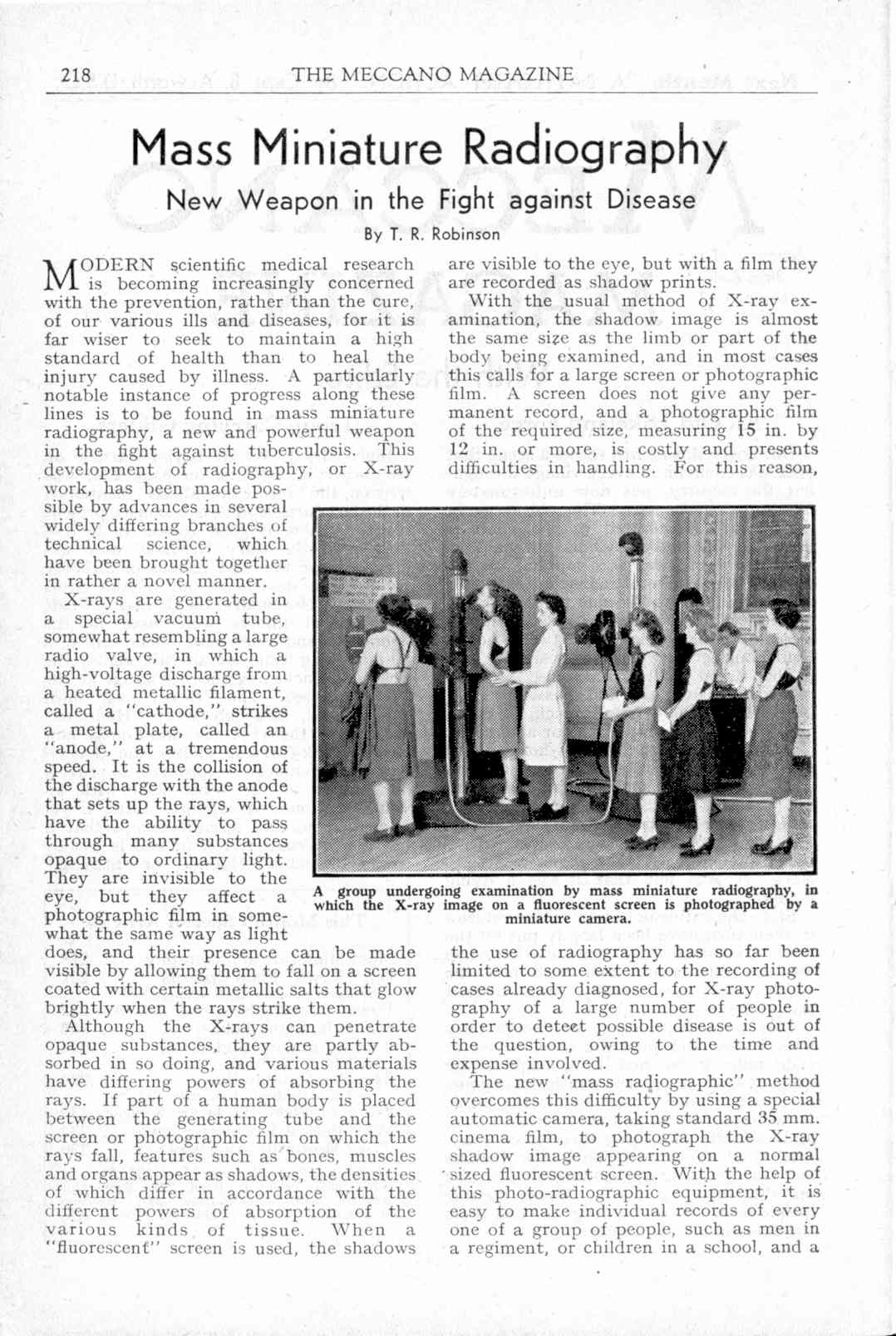 218 THE MECCANO MAGAZINE

Mass Miniature Radiography

New Weapon in the Fight against Disease

By T. R. Robinson

MODERN scientific medical research is becoming increasingly concerned with the prevention, rather than the cure, of our various ills and diseases, for it is far wiser to seek to maintain a high standard of health than to heal the injury caused by illness. A particularly notable instance of progress along these lines is to be found in mass miniature radiography, a new and powerful weapon in the fight against tuberculosis. This development of radiography, or X-ray work, has been made possible by advances in several widely differing branches of technical science, which have been brought together in rather a novel manner.

X-rays are generated in a special vacuum tube, somewhat resembling a large radio valve, in which a high-voltage discharge from a heated metallic filament, called a "cathode," strikes a metal plate, called an "anode," at a tremendous speed. It is the collision of the discharge with the anode that sets up the rays, which have the ability to pass through many substances opaque to ordinary light. They are invisible to the eye, but they affect a photographic film in somewhat the same way as light does, and their presence can be made visible by allowing them to fall on a screen coated with certain metallic salts that glow brightly when the rays strike them.

Although the X-rays can penetrate opaque substances, they are partly absorbed in so doing, and various materials have differing powers of absorbing the rays. If part of a human body is placed between the generating tube and the screen or photographic film on which the rays fall, features such as bones, muscles and organs appear as shadows, the densities of which differ in accordance with the different powers of absorption of the various kinds of tissue. When a "fluorescent" screen is used, the shadows are visible to the eye, but with a film they are recorded as shadow prints.

With the usual method of X-ray examination, the shadow image is almost the same size as the limb or part of the body being examined, and in most cases this calls for a large screen or photographic film. A screen does not give any permanent record, and a photographic film of the required size, measuring 15 in. by 12 in. or more, is costly and presents difficulties in handling. For this reason, the use of radiography has so far been limited to some extent to the recording of cases already diagnosed, for X-ray photography of a large number of people in order to detect possible disease is out of the question, owing to the time and expense involved.

The new "mass radiographic" method overcomes this difficulty by using a special automatic camera, taking standard 35 mm. cinema film, to photograph the X-ray shadow image appearing on a normal sized fluorescent screen. With the help of this photo-radiographic equipment, it is easy to make individual records of every one of a group of people, such as men in a regiment, or children in a school, and a

A group undergoing examination by mass miniature radiography, in which the X-ray image on a fluorescent screen is photographed by a miniature camera.